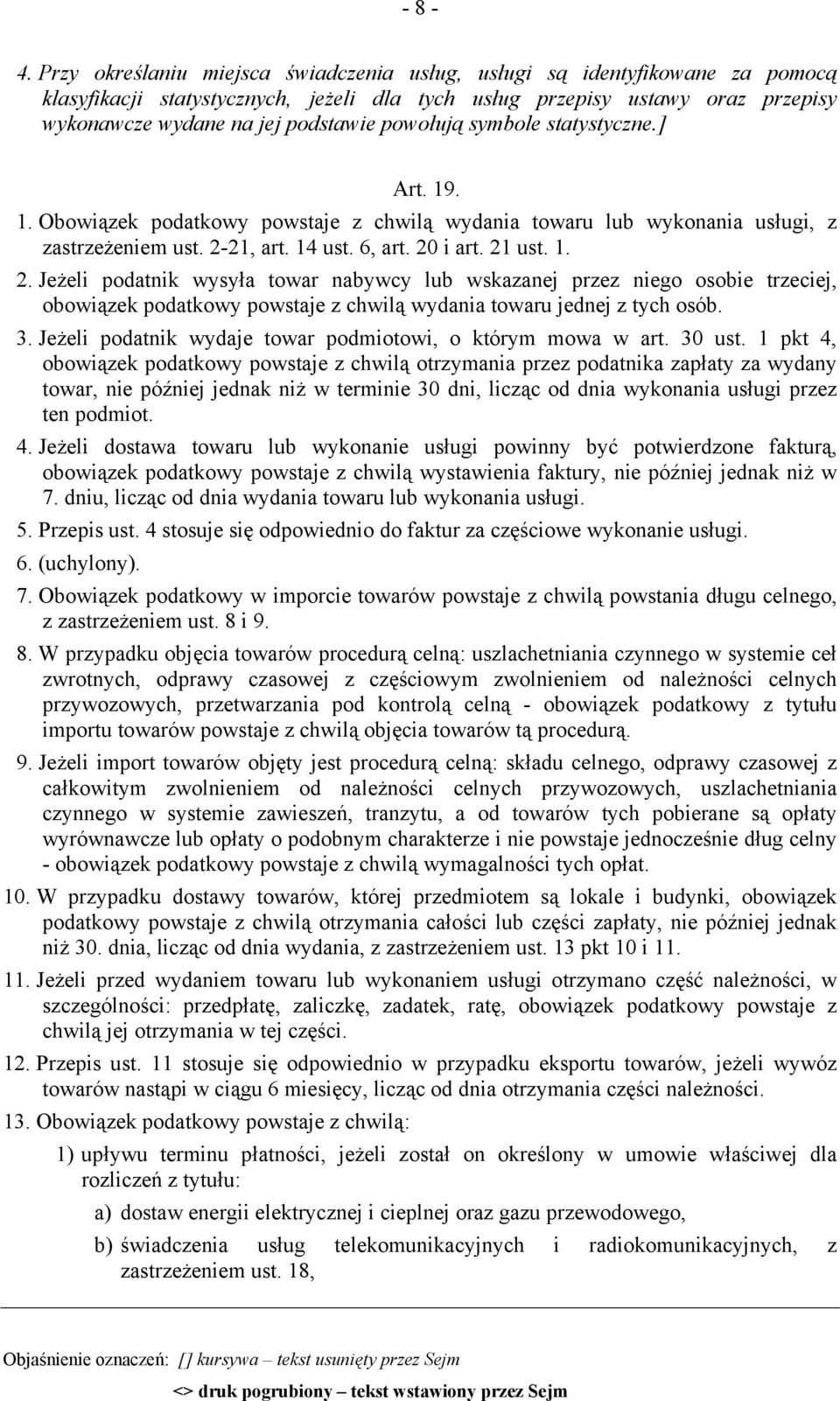 - 8 -

4. Przy określaniu miejsca świadczenia usług, usługi są identyfikowane za pomocą klasyfikacji statystycznych, jeżeli dla tych usług przepisy ustawy oraz przepisy wykonawcze wydane na jej podstawie powołują symbole statystyczne.]

Art. 19.

1. Obowiązek podatkowy powstaje z chwilą wydania towaru lub wykonania usługi, z zastrzeżeniem ust. 2-21, art. 14 ust. 6, art. 20 i art. 21 ust. 1.

2. Jeżeli podatnik wysyła towar nabywcy lub wskazanej przez niego osobie trzeciej, obowiązek podatkowy powstaje z chwilą wydania towaru jednej z tych osób.

3. Jeżeli podatnik wydaje towar podmiotowi, o którym mowa w art. 30 ust. 1 pkt 4, obowiązek podatkowy powstaje z chwilą otrzymania przez podatnika zapłaty za wydany towar, nie później jednak niż w terminie 30 dni, licząc od dnia wykonania usługi przez ten podmiot.

4. Jeżeli dostawa towaru lub wykonanie usługi powinny być potwierdzone fakturą, obowiązek podatkowy powstaje z chwilą wystawienia faktury, nie później jednak niż w 7. dniu, licząc od dnia wydania towaru lub wykonania usługi.

5. Przepis ust. 4 stosuje się odpowiednio do faktur za częściowe wykonanie usługi.

6. (uchylony).

7. Obowiązek podatkowy w imporcie towarów powstaje z chwilą powstania długu celnego, z zastrzeżeniem ust. 8 i 9.

8. W przypadku objęcia towarów procedurą celną: uszlachetniania czynnego w systemie ceł zwrotnych, odprawy czasowej z częściowym zwolnieniem od należności celnych przywozowych, przetwarzania pod kontrolą celną - obowiązek podatkowy z tytułu importu towarów powstaje z chwilą objęcia towarów tą procedurą.

9. Jeżeli import towarów objęty jest procedurą celną: składu celnego, odprawy czasowej z całkowitym zwolnieniem od należności celnych przywozowych, uszlachetniania czynnego w systemie zawieszeń, tranzytu, a od towarów tych pobierane są opłaty wyrównawcze lub opłaty o podobnym charakterze i nie powstaje jednocześnie dług celny - obowiązek podatkowy powstaje z chwilą wymagalności tych opłat.

10. W przypadku dostawy towarów, której przedmiotem są lokale i budynki, obowiązek podatkowy powstaje z chwilą otrzymania całości lub części zapłaty, nie później jednak niż 30. dnia, licząc od dnia wydania, z zastrzeżeniem ust. 13 pkt 10 i 11.

11. Jeżeli przed wydaniem towaru lub wykonaniem usługi otrzymano część należności, w szczególności: przedpłatę, zaliczkę, zadatek, ratę, obowiązek podatkowy powstaje z chwilą jej otrzymania w tej części.

12. Przepis ust. 11 stosuje się odpowiednio w przypadku eksportu towarów, jeżeli wywóz towarów nastąpi w ciągu 6 miesięcy, licząc od dnia otrzymania części należności.

13. Obowiązek podatkowy powstaje z chwilą:

1) upływu terminu płatności, jeżeli został on określony w umowie właściwej dla rozliczeń z tytułu:

a) dostaw energii elektrycznej i cieplnej oraz gazu przewodowego,

b) świadczenia usług telekomunikacyjnych i radiokomunikacyjnych, z zastrzeżeniem ust. 18,

Objaśnienie oznaczeń: [] kursywa – tekst usunięty przez Sejm

<> druk pogrubiony – tekst wstawiony przez Sejm